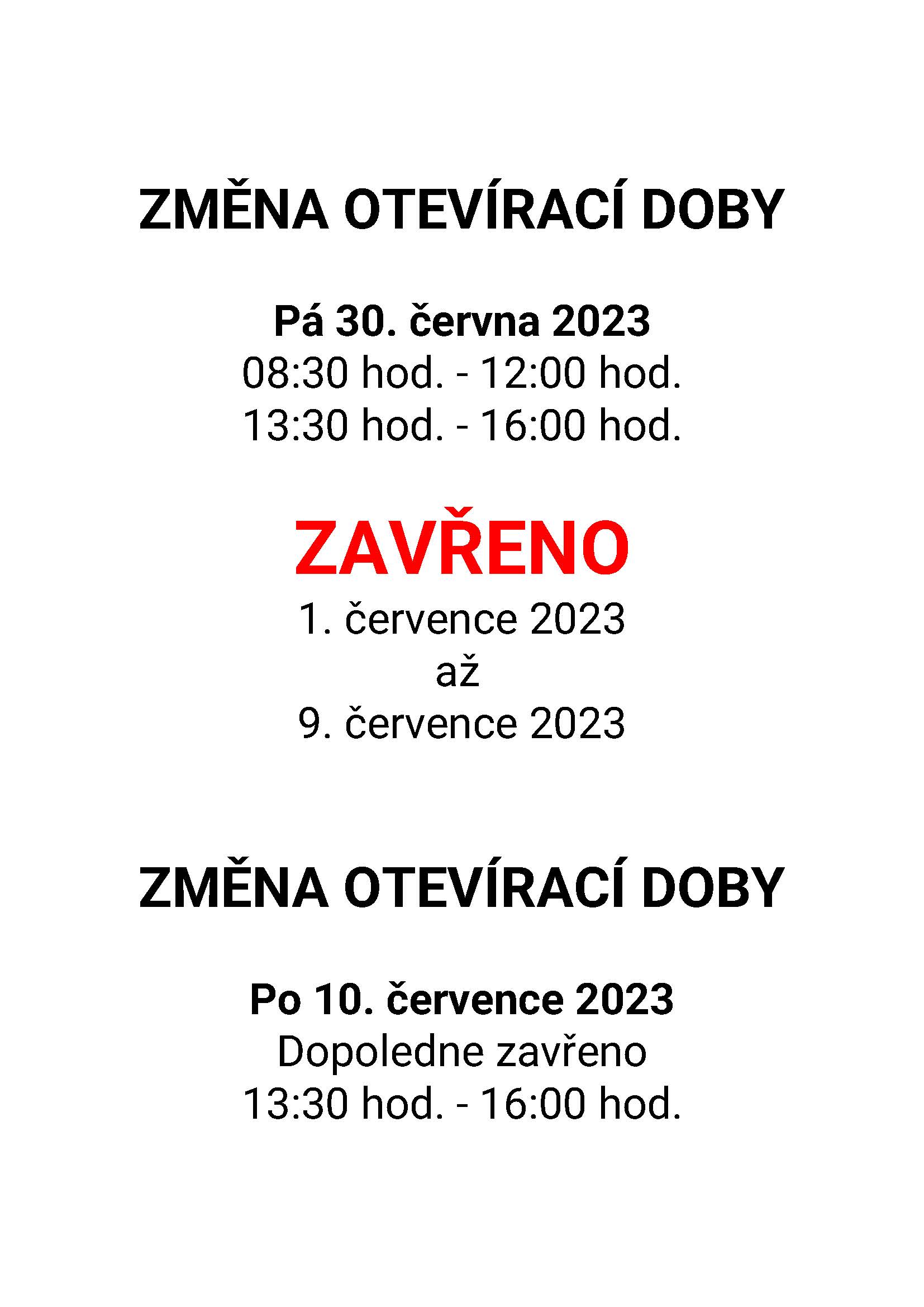 ZMĚNA OTEVÍRACÍ DOBY

Pá 30. června 2023
08:30 hod. - 12:00 hod.
13:30 hod. - 16:00 hod.

ZAVŘENO
1. července 2023
až
9. července 2023

ZMĚNA OTEVÍRACÍ DOBY

Po 10. července 2023
Dopoledne zavřeno
13:30 hod. - 16:00 hod.